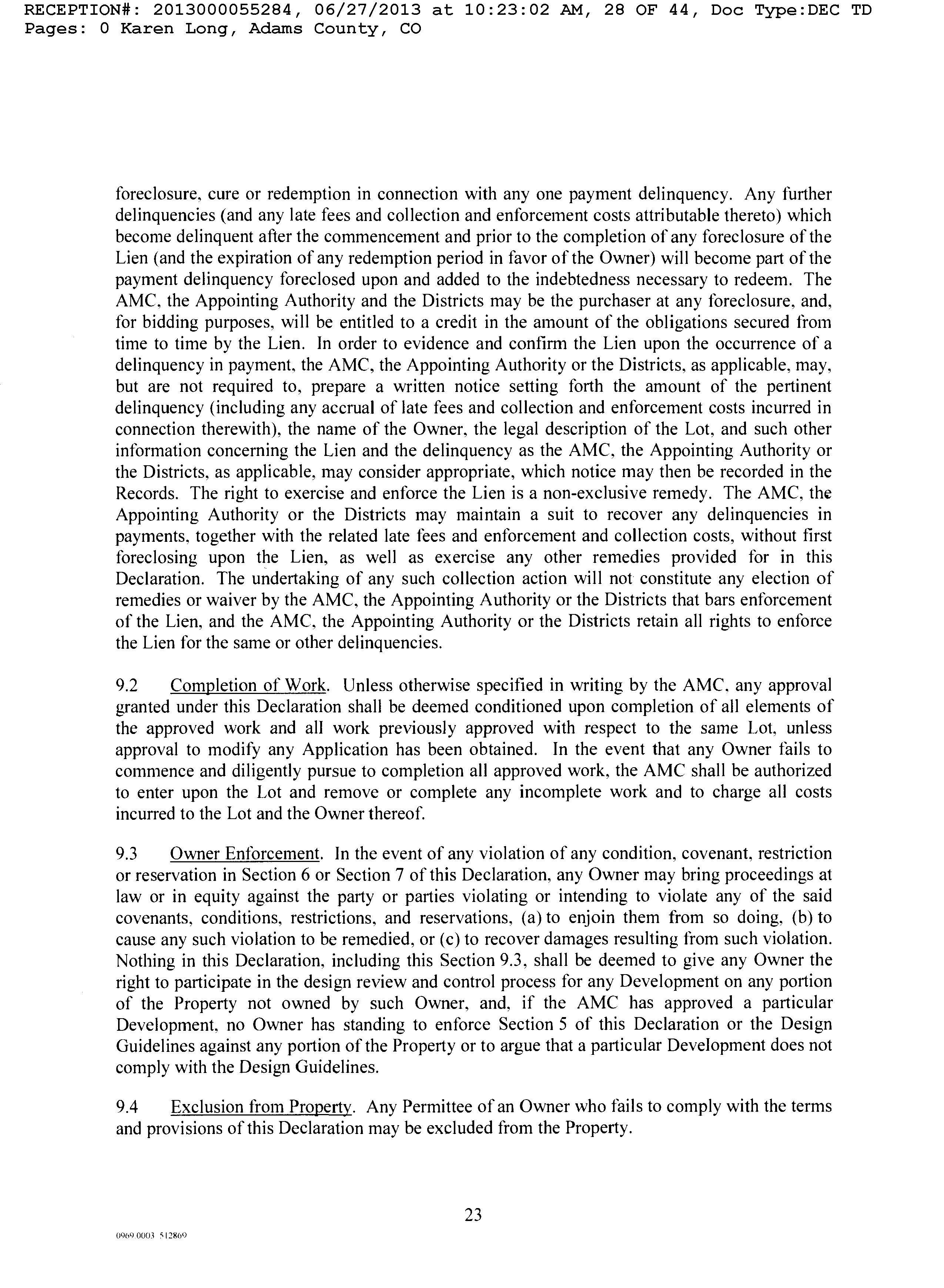 RECEPTION#: 2013000055284, 06/27/2013 at 10:23:02 AM, 28 OF 44, Doc Type:DEC TD Pages: 0 Karen Long, Adams County, CO

foreclosure, cure or redemption in connection with any one payment delinquency. Any further delinquencies (and any late fees and collection and enforcement costs attributable thereto) which become delinquent after the commencement and prior to the completion of any foreclosure of the Lien (and the expiration of any redemption period in favor of the Owner) will become part of the payment delinquency foreclosed upon and added to the indebtedness necessary to redeem. The AMC, the Appointing Authority and the Districts may be the purchaser at any foreclosure, and, for bidding purposes, will be entitled to a credit in the amount of the obligations secured from time to time by the Lien. In order to evidence and confirm the Lien upon the occurrence of a delinquency in payment, the AMC, the Appointing Authority or the Districts, as applicable, may, but are not required to, prepare a written notice setting forth the amount of the pertinent delinquency (including any accrual of late fees and collection and enforcement costs incurred in connection therewith), the name of the Owner, the legal description of the Lot, and such other information concerning the Lien and the delinquency as the AMC, the Appointing Authority or the Districts, as applicable, may consider appropriate, which notice may then be recorded in the Records. The right to exercise and enforce the Lien is a non-exclusive remedy. The AMC, the Appointing Authority or the Districts may maintain a suit to recover any delinquencies in payments, together with the related late fees and enforcement and collection costs, without first foreclosing upon the Lien, as well as exercise any other remedies provided for in this Declaration. The undertaking of any such collection action will not constitute any election of remedies or waiver by the AMC, the Appointing Authority or the Districts that bars enforcement of the Lien, and the AMC, the Appointing Authority or the Districts retain all rights to enforce the Lien for the same or other delinquencies.

9.2 Completion of Work. Unless otherwise specified in writing by the AMC, any approval granted under this Declaration shall be deemed conditioned upon completion of all elements of the approved work and all work previously approved with respect to the same Lot, unless approval to modify any Application has been obtained. In the event that any Owner fails to commence and diligently pursue to completion all approved work, the AMC shall be authorized to enter upon the Lot and remove or complete any incomplete work and to charge all costs incurred to the Lot and the Owner thereof.

9.3 Owner Enforcement. In the event of any violation of any condition, covenant, restriction or reservation in Section 6 or Section 7 of this Declaration, any Owner may bring proceedings at law or in equity against the party or parties violating or intending to violate any of the said covenants, conditions, restrictions, and reservations, (a) to enjoin them from so doing, (b) to cause any such violation to be remedied, or (c) to recover damages resulting from such violation. Nothing in this Declaration, including this Section 9.3, shall be deemed to give any Owner the right to participate in the design review and control process for any Development on any portion of the Property not owned by such Owner, and, if the AMC has approved a particular Development, no Owner has standing to enforce Section 5 of this Declaration or the Design Guidelines against any portion of the Property or to argue that a particular Development does not comply with the Design Guidelines.

9.4 Exclusion from Property. Any Permittee of an Owner who fails to comply with the terms and provisions of this Declaration may be excluded from the Property.

23

0969 0003 512869